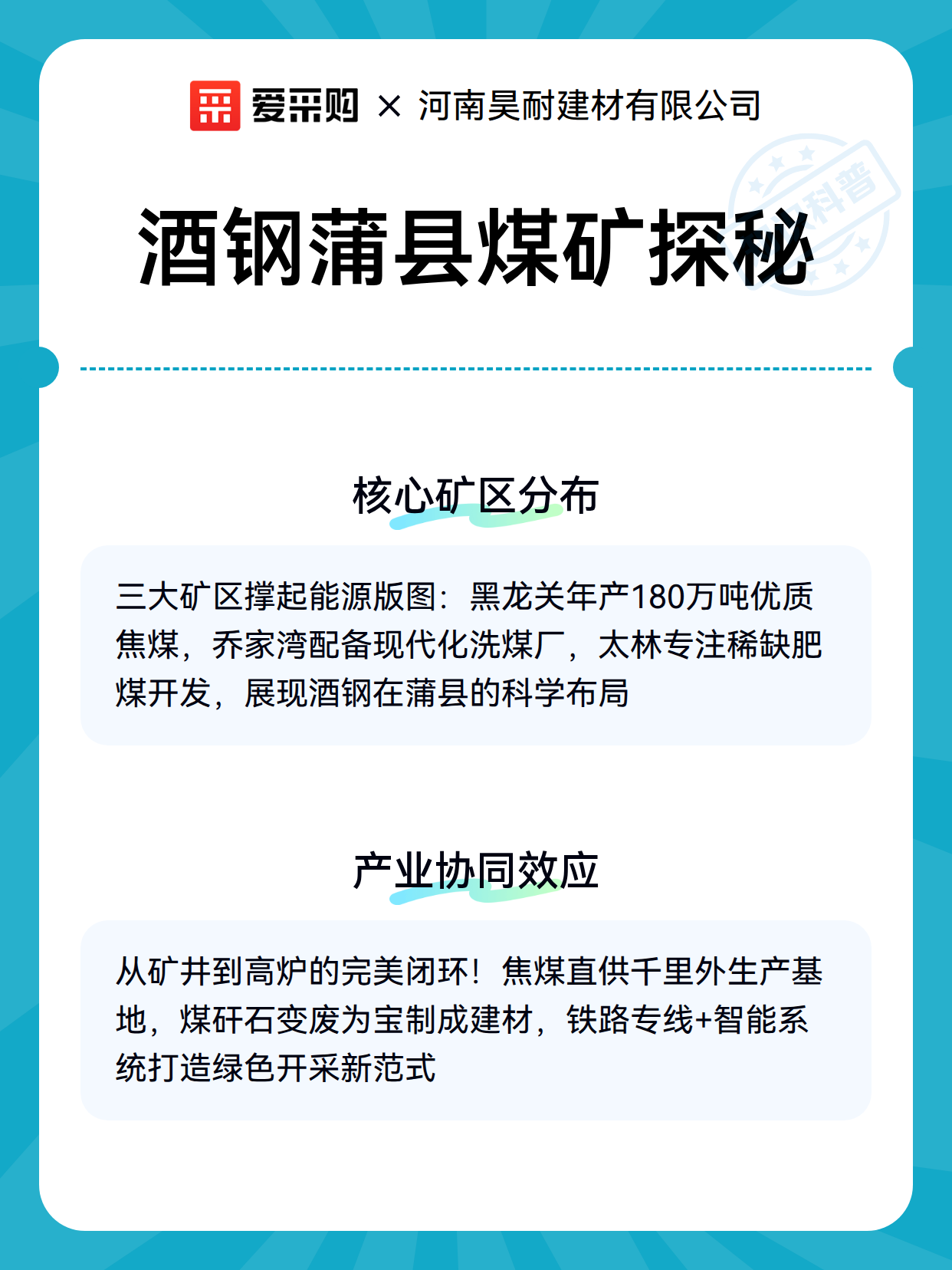 爱采购 × 河南昊耐建材有限公司

科普

酒钢蒲县煤矿探秘

核心矿区分布

三大矿区撑起能源版图：黑龙关年产180万吨优质焦煤，乔家湾配备现代化洗煤厂，太林专注稀缺肥煤开发，展现酒钢在蒲县的科学布局

产业协同效应

从矿井到高炉的完美闭环！焦煤直供千里外生产基地，煤矸石变废为宝制成建材，铁路专线+智能系统打造绿色开采新范式